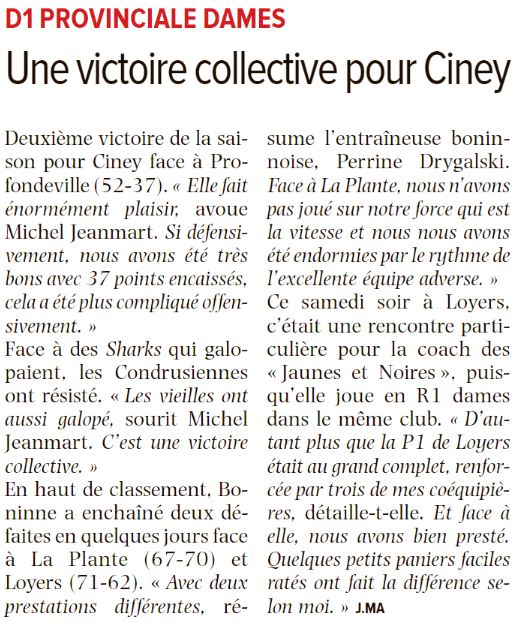 D1 PROVINCIALE DAMES

Une victoire collective pour Ciney

Deuxième victoire de la saison pour Ciney face à Profondeville (52-37). « Elle fait énormément plaisir, avoue Michel Jeanmart. Si défensivement, nous avons été très bons avec 37 points encaissés, cela a été plus compliqué offensivement. »

Face à des Sharks qui galopaient, les Condrusiennes ont résisté. « Les vieilles ont aussi galopé, sourit Michel Jeanmart. C'est une victoire collective. »

En haut de classement, Boninne a enchaîné deux défaites en quelques jours face à La Plante (67-70) et Loyers (71-62). « Avec deux prestations différentes, résume l'entraîneuse boninnoise, Perrine Drygalski. Face à La Plante, nous n'avons pas joué sur notre force qui est la vitesse et nous nous avons été endormies par le rythme de l'excellente équipe adverse. »

Ce samedi soir à Loyers, c'était une rencontre particulière pour la coach des « Jaunes et Noires », puisqu'elle joue en R1 dames dans le même club. « D'autant plus que la P1 de Loyers était au grand complet, renforcée par trois de mes coéquipières, détaille-t-elle. Et face à elle, nous avons bien presté. Quelques petits paniers faciles ratés ont fait la différence selon moi. » J.MA